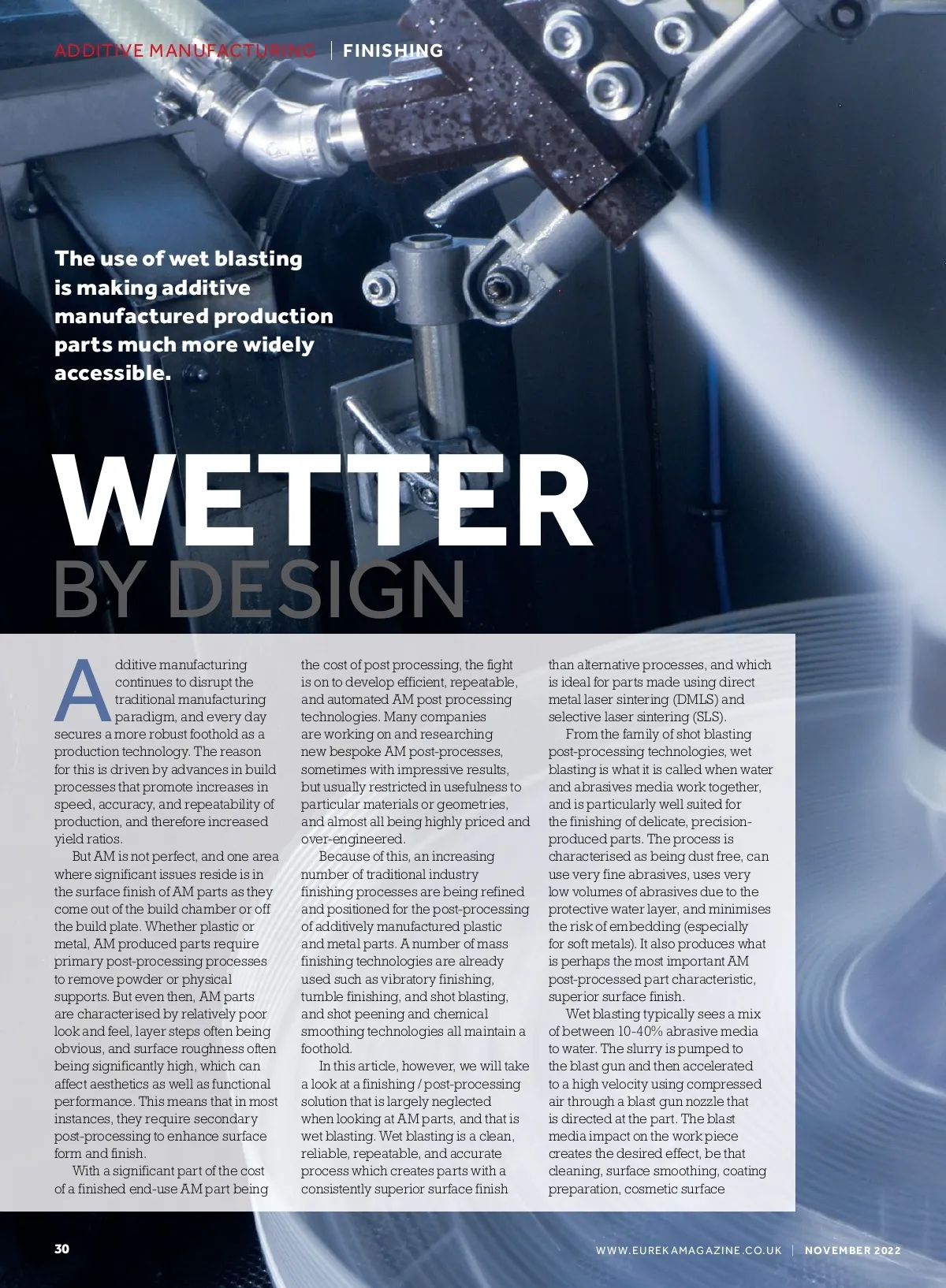 ADDITIVE MANUFACTURING | FINISHING

The use of wet blasting is making additive manufactured production parts much more widely accessible.

WETTER
BY DESIGN

Additive manufacturing continues to disrupt the traditional manufacturing paradigm, and every day secures a more robust foothold as a production technology. The reason for this is driven by advances in build processes that promote increases in speed, accuracy, and repeatability of production, and therefore increased yield ratios.

But AM is not perfect, and one area where significant issues reside is in the surface finish of AM parts as they come out of the build chamber or off the build plate. Whether plastic or metal, AM produced parts require primary post-processing processes to remove powder or physical supports. But even then, AM parts are characterised by relatively poor look and feel, layer steps often being obvious, and surface roughness often being significantly high, which can affect aesthetics as well as functional performance. This means that in most instances, they require secondary post-processing to enhance surface form and finish.

With a significant part of the cost of a finished end-use AM part being the cost of post processing, the fight is on to develop efficient, repeatable, and automated AM post processing technologies. Many companies are working on and researching new bespoke AM post-processes, sometimes with impressive results, but usually restricted in usefulness to particular materials or geometries, and almost all being highly priced and over-engineered.

Because of this, an increasing number of traditional industry finishing processes are being refined and positioned for the post-processing of additively manufactured plastic and metal parts. A number of mass finishing technologies are already used such as vibratory finishing, tumble finishing, and shot blasting, and shot peening and chemical smoothing technologies all maintain a foothold.

In this article, however, we will take a look at a finishing / post-processing solution that is largely neglected when looking at AM parts, and that is wet blasting. Wet blasting is a clean, reliable, repeatable, and accurate process which creates parts with a consistently superior surface finish than alternative processes, and which is ideal for parts made using direct metal laser sintering (DMLS) and selective laser sintering (SLS).

From the family of shot blasting post-processing technologies, wet blasting is what it is called when water and abrasives media work together, and is particularly well suited for the finishing of delicate, precision-produced parts. The process is characterised as being dust free, can use very fine abrasives, uses very low volumes of abrasives due to the protective water layer, and minimises the risk of embedding (especially for soft metals). It also produces what is perhaps the most important AM post-processed part characteristic, superior surface finish.

Wet blasting typically sees a mix of between 10-40% abrasive media to water. The slurry is pumped to the blast gun and then accelerated to a high velocity using compressed air through a blast gun nozzle that is directed at the part. The blast media impact on the work piece creates the desired effect, be that cleaning, surface smoothing, coating preparation, cosmetic surface

30

WWW.EUREKAMAGAZINE.CO.UK | NOVEMBER 2022